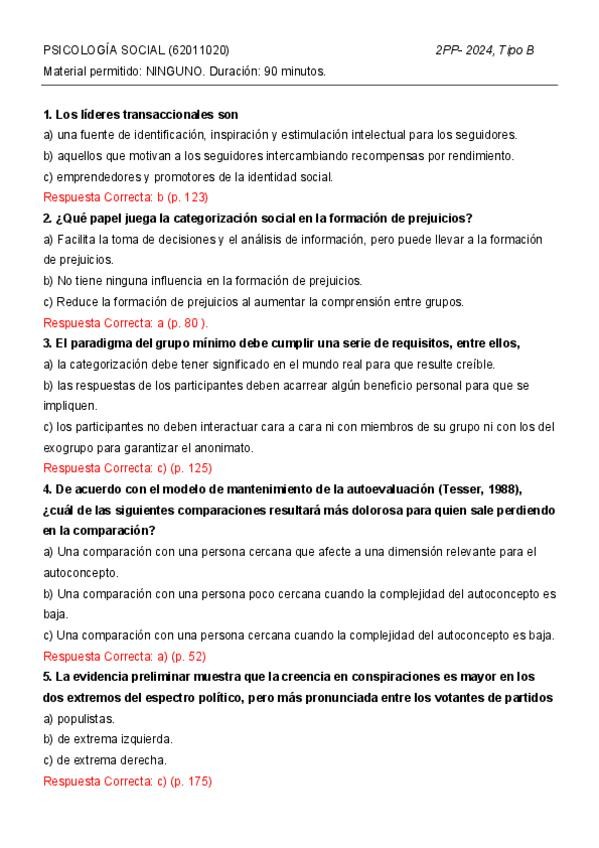 PSICOLOGÍA SOCIAL (62011020) 2PP- 2024, Tipo B
Material permitido: NINGUNO. Duración: 90 minutos.

1. Los líderes transaccionales son
a) una fuente de identificación, inspiración y estimulación intelectual para los seguidores.
b) aquellos que motivan a los seguidores intercambiando recompensas por rendimiento.
c) emprendedores y promotores de la identidad social.
Respuesta Correcta: b (p. 123)
2. ¿Qué papel juega la categorización social en la formación de prejuicios?
a) Facilita la toma de decisiones y el análisis de información, pero puede llevar a la formación de prejuicios.
b) No tiene ninguna influencia en la formación de prejuicios.
c) Reduce la formación de prejuicios al aumentar la comprensión entre grupos.
Respuesta Correcta: a (p. 80 ).
3. El paradigma del grupo mínimo debe cumplir una serie de requisitos, entre ellos,
a) la categorización debe tener significado en el mundo real para que resulte creíble.
b) las respuestas de los participantes deben acarrear algún beneficio personal para que se impliquen.
c) los participantes no deben interactuar cara a cara ni con miembros de su grupo ni con los del exogrupo para garantizar el anonimato.
Respuesta Correcta: c) (p. 125)
4. De acuerdo con el modelo de mantenimiento de la autoevaluación (Tesser, 1988), ¿cuál de las siguientes comparaciones resultará más dolorosa para quien sale perdiendo en la comparación?
a) Una comparación con una persona cercana que afecte a una dimensión relevante para el autoconcepto.
b) Una comparación con una persona poco cercana cuando la complejidad del autoconcepto es baja.
c) Una comparación con una persona cercana cuando la complejidad del autoconcepto es baja.
Respuesta Correcta: a) (p. 52)
5. La evidencia preliminar muestra que la creencia en conspiraciones es mayor en los dos extremos del espectro político, pero más pronunciada entre los votantes de partidos
a) populistas.
b) de extrema izquierda.
c) de extrema derecha.
Respuesta Correcta: c) (p. 175)